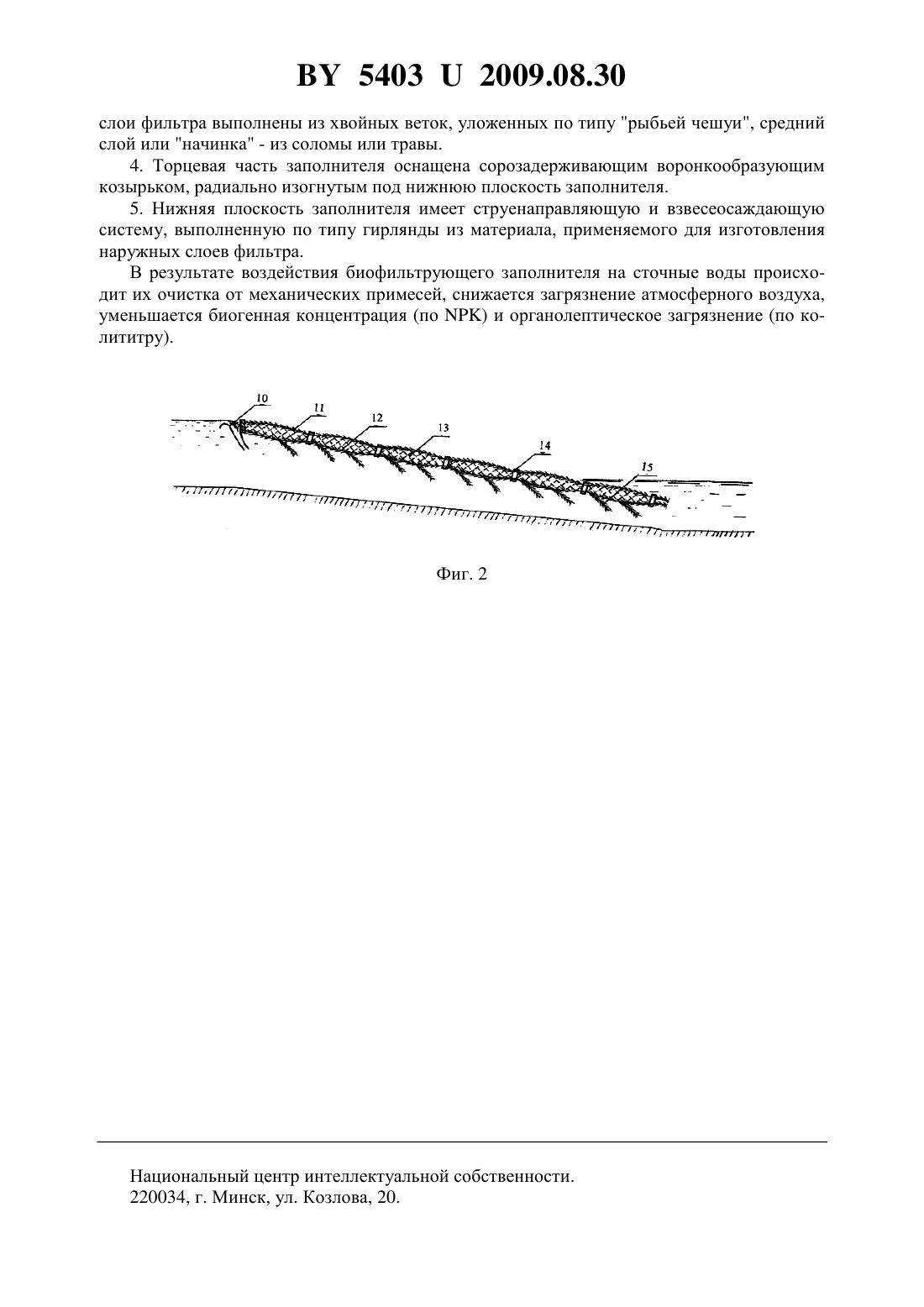 BY 5403 U 2009.08.30

слои фильтра выполнены из хвойных веток, уложенных по типу "рыбьей чешуи", средний слой или "начинка" - из соломы или травы.

4. Торцевая часть заполнителя оснащена сорозадерживающим воронкообразующим козырьком, радиально изогнутым под нижнюю плоскость заполнителя.

5. Нижняя плоскость заполнителя имеет струенаправляющую и взвесеосаждающую систему, выполненную по типу гирлянды из материала, применяемого для изготовления наружных слоев фильтра.

В результате воздействия биофильтрующего заполнителя на сточные воды происходит их очистка от механических примесей, снижается загрязнение атмосферного воздуха, уменьшается биогенная концентрация (по NPK) и органолептическое загрязнение (по колититру).

10
11
12
13
14
15

Фиг. 2

Национальный центр интеллектуальной собственности.
220034, г. Минск, ул. Козлова, 20.